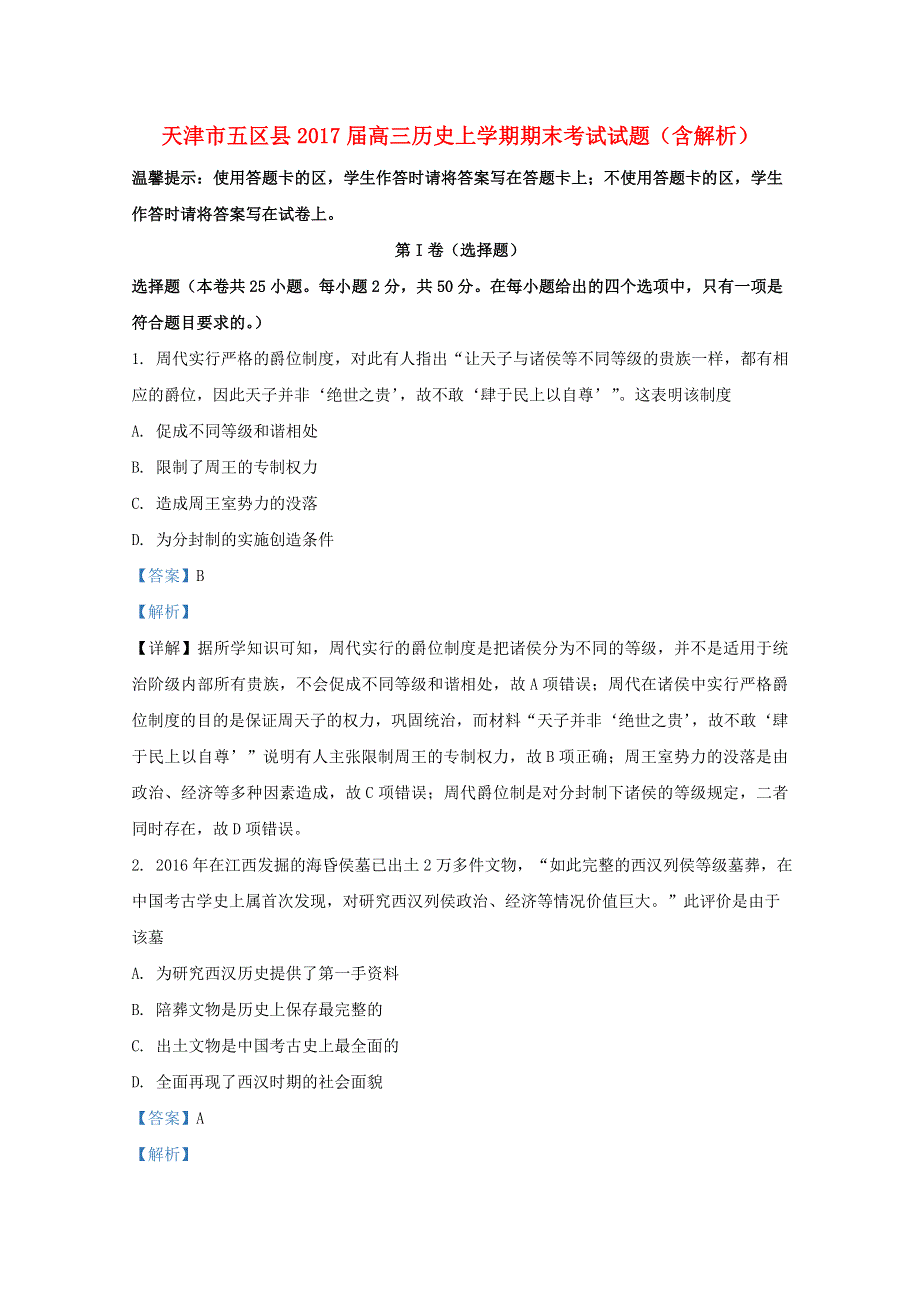 天津市五区县2017届高三历史上学期期末考试试题（含解析）

温馨提示：使用答题卡的区，学生作答时请将答案写在答题卡上；不使用答题卡的区，学生作答时请将答案写在试卷上。

第Ⅰ卷（选择题）

选择题（本卷共25小题。每小题2分，共50分。在每小题给出的四个选项中，只有一项是符合题目要求的。）

1. 周代实行严格的爵位制度，对此有人指出“让天子与诸侯等不同等级的贵族一样，都有相应的爵位，因此天子并非‘绝世之贵’，故不敢‘肆于民上以自尊’”。这表明该制度

A. 促成不同等级和谐相处

B. 限制了周王的专制权力

C. 造成周王室势力的没落

D. 为分封制的实施创造条件

【答案】B

【解析】

【详解】据所学知识可知，周代实行的爵位制度是把诸侯分为不同的等级，并不是适用于统治阶级内部所有贵族，不会促成不同等级和谐相处，故A项错误；周代在诸侯中实行严格爵位制度的目的是保证周天子的权力，巩固统治，而材料“天子并非‘绝世之贵’，故不敢‘肆于民上以自尊’”说明有人主张限制周王的专制权力，故B项正确；周王室势力的没落是由政治、经济等多种因素造成，故C项错误；周代爵位制是对分封制下诸侯的等级规定，二者同时存在，故D项错误。

2. 2016年在江西发掘的海昏侯墓已出土2万多件文物，“如此完整的西汉列侯等级墓葬，在中国考古学史上属首次发现，对研究西汉列侯政治、经济等情况价值巨大。”此评价是由于该墓

A. 为研究西汉历史提供了第一手资料

B. 陪葬文物是历史上保存最完整的

C. 出土文物是中国考古史上最全面的

D. 全面再现了西汉时期的社会面貌

【答案】A

【解析】